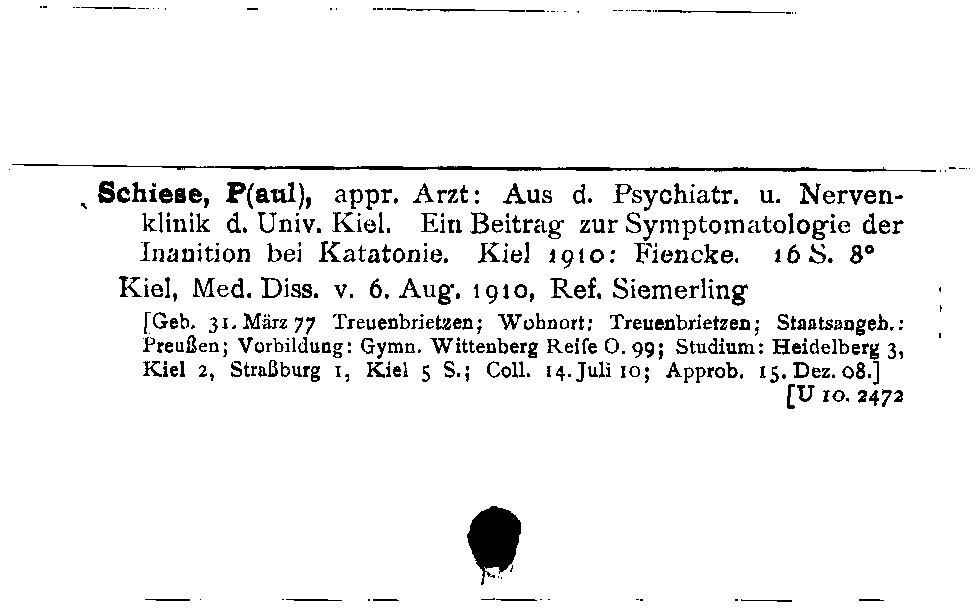 Schiese, P(aul), appr. Arzt: Aus d. Psychiatr. u. Nervenklinik d. Univ. Kiel. Ein Beitrag zur Symptomatologie der Inanition bei Katatonie. Kiel 1910: Fiencke. 16 S. 8°

Kiel, Med. Diss. v. 6. Aug. 1910, Ref. Siemerling

[Geb. 31. März 77 Treuenbrietzen; Wohnort: Treuenbrietzen; Staatsangeh.: Preußen; Vorbildung: Gymn. Wittenberg Reife O. 99; Studium: Heidelberg 3, Kiel 2, Straßburg 1, Kiel 5 S.; Coll. 14. Juli 10; Approb. 15. Dez. 08.]
[U 10. 2472